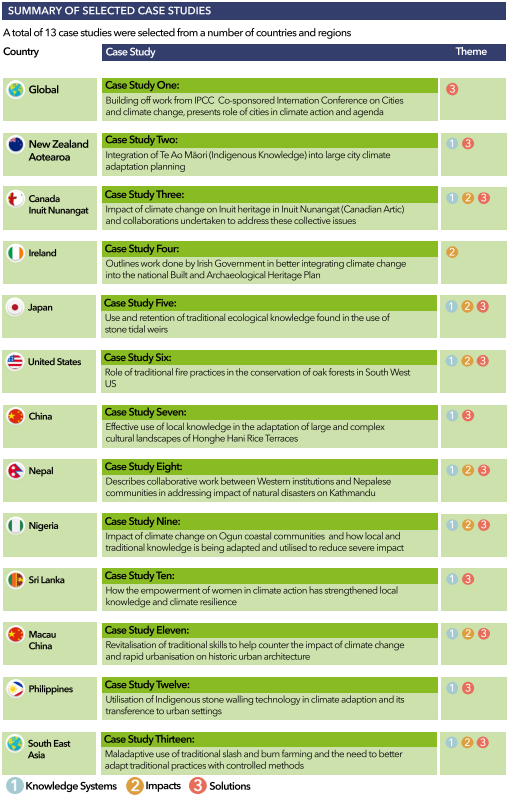 SUMMARY OF SELECTED CASE STUDIES

A total of 13 case studies were selected from a number of countries and regions

| Country | Case Study | Theme |
|---|---|---|
| Global | Case Study One: Building off work from IPCC Co-sponsored Internation Conference on Cities and climate change, presents role of cities in climate action and agenda | 3 |
| New Zealand Aotearoa | Case Study Two: Integration of Te Ao Māori (Indigenous Knowledge) into large city climate adaptation planning | 1 3 |
| Canada Inuit Nunangat | Case Study Three: Impact of climate change on Inuit heritage in Inuit Nunangat (Canadian Artic) and collaborations undertaken to address these collective issues | 1 2 3 |
| Ireland | Case Study Four: Outlines work done by Irish Government in better integrating climate change into the national Built and Archaeological Heritage Plan | 2 |
| Japan | Case Study Five: Use and retention of traditional ecological knowledge found in the use of stone tidal weirs | 1 2 3 |
| United States | Case Study Six: Role of traditional fire practices in the conservation of oak forests in South West US | 1 2 3 |
| China | Case Study Seven: Effective use of local knowledge in the adaptation of large and complex cultural landscapes of Honghe Hani Rice Terraces | 1 3 |
| Nepal | Case Study Eight: Describes collaborative work between Western institutions and Nepalese communities in addressing impact of natural disasters on Kathmandu | 1 2 3 |
| Nigeria | Case Study Nine: Impact of climate change on Ogun coastal communities and how local and traditional knowledge is being adapted and utilised to reduce severe impact | 1 2 3 |
| Sri Lanka | Case Study Ten: How the empowerment of women in climate action has strengthened local knowledge and climate resilience | 1 3 |
| Macau China | Case Study Eleven: Revitalisation of traditional skills to help counter the impact of climate change and rapid urbanisation on historic urban architecture | 1 2 3 |
| Philippines | Case Study Twelve: Utilisation of Indigenous stone walling technology in climate adaption and its transference to urban settings | 1 3 |
| South East Asia | Case Study Thirteen: Maladaptive use of traditional slash and burn farming and the need to better adapt traditional practices with controlled methods | 1 2 3 |

1 Knowledge Systems 2 Impacts 3 Solutions